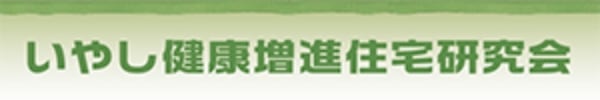 いやし健康増進住宅研究会